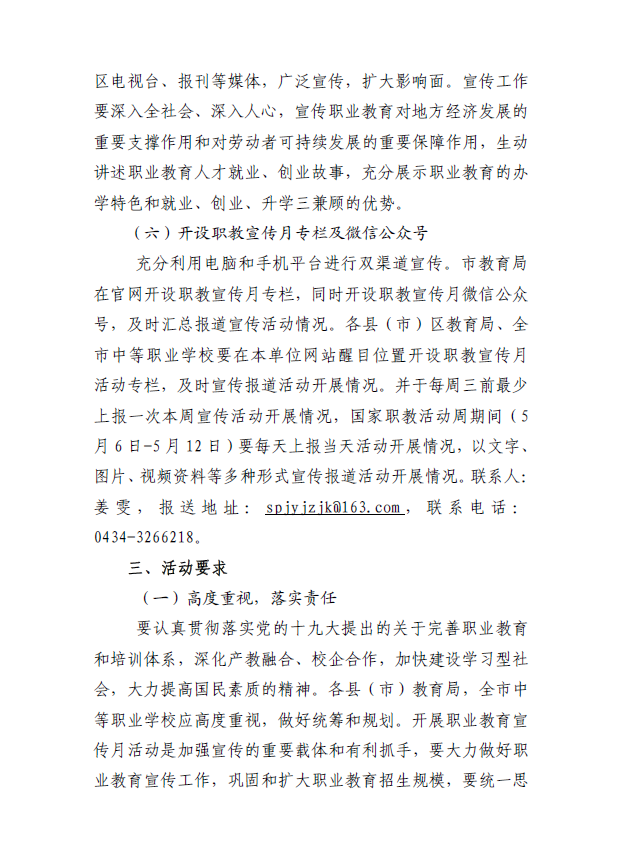 区电视台、报刊等媒体，广泛宣传，扩大影响面。宣传工作要深入全社会、深入人心，宣传职业教育对地方经济发展的重要支撑作用和对劳动者可持续发展的重要保障作用，生动讲述职业教育人才就业、创业故事，充分展示职业教育的办学特色和就业、创业、升学三兼顾的优势。

（六）开设职教宣传月专栏及微信公众号

充分利用电脑和手机平台进行双渠道宣传。市教育局在官网开设职教宣传月专栏，同时开设职教宣传月微信公众号，及时汇总报道宣传活动情况。各县（市）区教育局、全市中等职业学校要在本单位网站醒目位置开设职教宣传月活动专栏，及时宣传报道活动开展情况。并于每周三前最少上报一次本周宣传活动开展情况，国家职教活动周期间（5月6日-5月12日）要每天上报当天活动开展情况，以文字、图片、视频资料等多种形式宣传报道活动开展情况。联系人：姜雯，报送地址：spjyjzjk@163.com，联系电话：0434-3266218。

三、活动要求

（一）高度重视，落实责任

要认真贯彻落实党的十九大提出的关于完善职业教育和培训体系，深化产教融合、校企合作，加快建设学习型社会，大力提高国民素质的精神。各县（市）教育局，全市中等职业学校应高度重视，做好统筹和规划。开展职业教育宣传月活动是加强宣传的重要载体和有利抓手，要大力做好职业教育宣传工作，巩固和扩大职业教育招生规模，要统一思